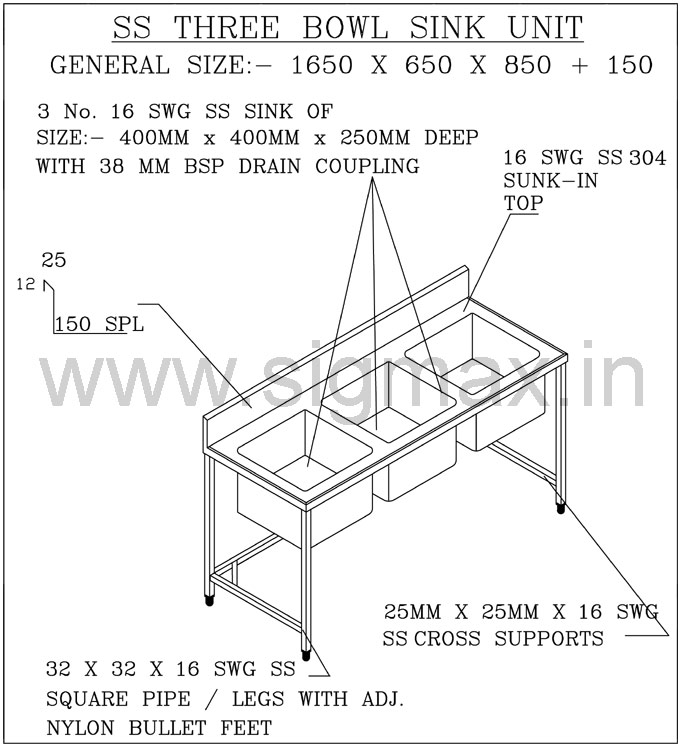 SS THREE BOWL SINK UNIT

GENERAL SIZE:- 1650 X 650 X 850 + 150

3 No. 16 SWG SS SINK OF SIZE:- 400MM x 400MM x 250MM DEEP WITH 38 MM BSP DRAIN COUPLING

16 SWG SS 304 SUNK-IN TOP

25

12

150 SPL

www.sigmax.in

25MM X 25MM X 16 SWG SS CROSS SUPPORTS

32 X 32 X 16 SWG SS SQUARE PIPE / LEGS WITH ADJ. NYLON BULLET FEET